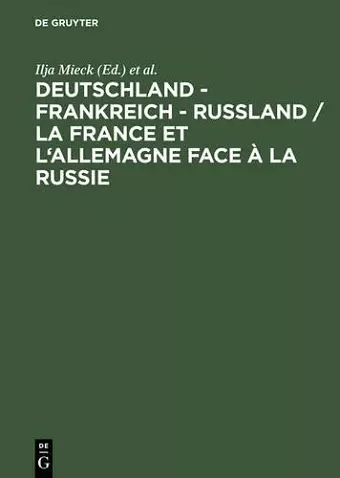 DE GRUYTER

Ilja Mieck (Ed.) et al.

DEUTSCHLAND - FRANKREICH - RUSSLAND / LA FRANCE ET L'ALLEMAGNE FACE À LA RUSSIE

DE
G